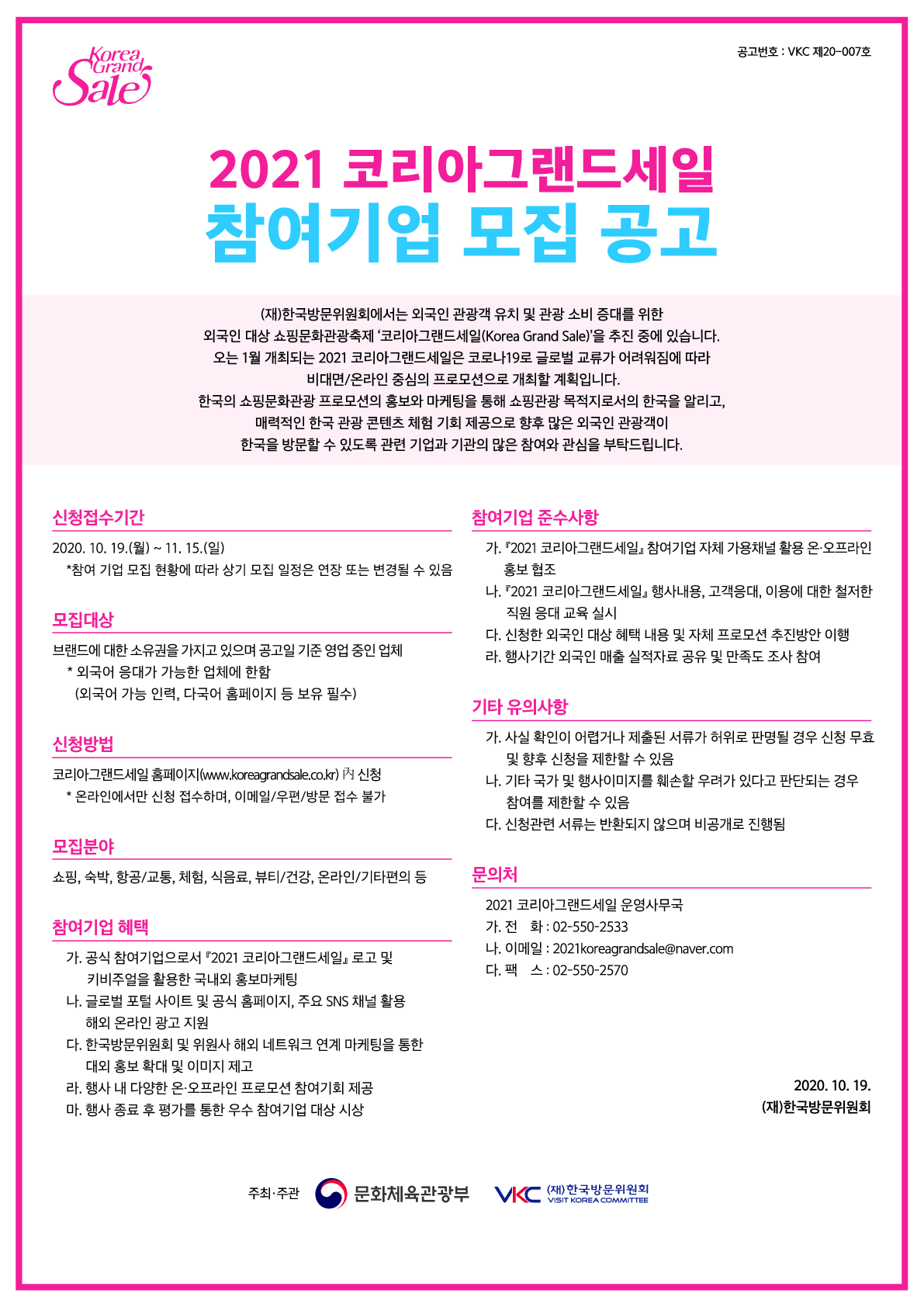 Korea Grand Sale

공고번호 : VKC 제20-007호

2021 코리아그랜드세일
참여기업 모집 공고

(재)한국방문위원회에서는 외국인 관광객 유치 및 관광 소비 증대를 위한 외국인 대상 쇼핑문화관광축제 '코리아그랜드세일(Korea Grand Sale)'을 추진 중에 있습니다. 오는 1월 개최되는 2021 코리아그랜드세일은 코로나19로 글로벌 교류가 어려워짐에 따라 비대면/온라인 중심의 프로모션으로 개최할 계획입니다. 한국의 쇼핑문화관광 프로모션의 홍보와 마케팅을 통해 쇼핑관광 목적지로서의 한국을 알리고, 매력적인 한국 관광 콘텐츠 체험 기회 제공으로 향후 많은 외국인 관광객이 한국을 방문할 수 있도록 관련 기업과 기관의 많은 참여와 관심을 부탁드립니다.

신청접수기간

2020. 10. 19.(월) ~ 11. 15.(일)
*참여 기업 모집 현황에 따라 상기 모집 일정은 연장 또는 변경될 수 있음

모집대상

브랜드에 대한 소유권을 가지고 있으며 공고일 기준 영업 중인 업체
* 외국어 응대가 가능한 업체에 한함
(외국어 가능 인력, 다국어 홈페이지 등 보유 필수)

신청방법

코리아그랜드세일 홈페이지(www.koreagrandsale.co.kr) 內 신청
* 온라인에서만 신청 접수하며, 이메일/우편/방문 접수 불가

모집분야

쇼핑, 숙박, 항공/교통, 체험, 식음료, 뷰티/건강, 온라인/기타편의 등

참여기업 혜택

가. 공식 참여기업으로서 『2021 코리아그랜드세일』 로고 및 키비주얼을 활용한 국내외 홍보마케팅
나. 글로벌 포털 사이트 및 공식 홈페이지, 주요 SNS 채널 활용 해외 온라인 광고 지원
다. 한국방문위원회 및 위원사 해외 네트워크 연계 마케팅을 통한 대외 홍보 확대 및 이미지 제고
라. 행사 내 다양한 온·오프라인 프로모션 참여기회 제공
마. 행사 종료 후 평가를 통한 우수 참여기업 대상 시상

참여기업 준수사항

가. 『2021 코리아그랜드세일』 참여기업 자체 가용채널 활용 온·오프라인 홍보 협조
나. 『2021 코리아그랜드세일』 행사내용, 고객응대, 이용에 대한 철저한 직원 응대 교육 실시
다. 신청한 외국인 대상 혜택 내용 및 자체 프로모션 추진방안 이행
라. 행사기간 외국인 매출 실적자료 공유 및 만족도 조사 참여

기타 유의사항

가. 사실 확인이 어렵거나 제출된 서류가 허위로 판명될 경우 신청 무효 및 향후 신청을 제한할 수 있음
나. 기타 국가 및 행사이미지를 훼손할 우려가 있다고 판단되는 경우 참여를 제한할 수 있음
다. 신청관련 서류는 반환되지 않으며 비공개로 진행됨

문의처

2021 코리아그랜드세일 운영사무국
가. 전 화 : 02-550-2533
나. 이메일 : 2021koreagrandsale@naver.com
다. 팩 스 : 02-550-2570

2020. 10. 19.
(재)한국방문위원회

주최·주관 문화체육관광부 VKC (재)한국방문위원회 VISIT KOREA COMMITTEE